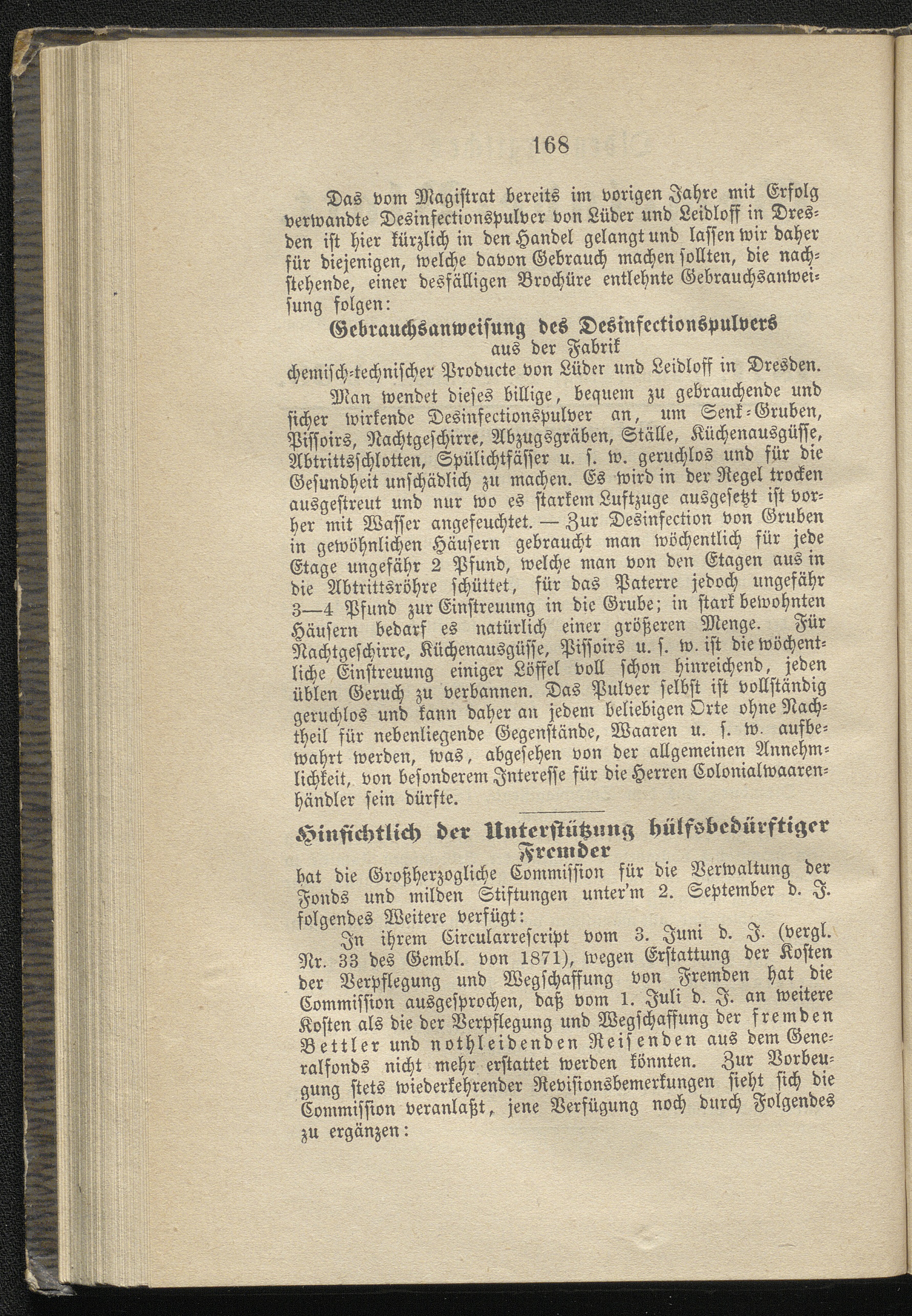 168

Das vom Magistrat bereits im vorigen Jahre mit Erfolg verwandte Desinfectionspulver von Lüder und Leidloff in Dresden ist hier kürzlich in den Handel gelangt und lassen wir daher für diejenigen, welche davon Gebrauch machen sollten, die nachstehende, einer desfälligen Brochüre entlehnte Gebrauchsanweisung folgen:

Gebrauchsanweisung des Desinfectionspulvers
aus der Fabrik
chemisch-technischer Producte von Lüder und Leidloff in Dresden.

Man wendet dieses billige, bequem zu gebrauchende und sicher wirkende Desinfectionspulver an, um Senk-Gruben, Pissoirs, Nachtgeschirre, Abzugsgräben, Ställe, Küchenausgüsse, Abtrittsschlotten, Spülichtfässer u. s. w. geruchlos und für die Gesundheit unschädlich zu machen. Es wird in der Regel trocken ausgestreut und nur wo es starkem Luftzuge ausgesetzt ist vorher mit Wasser angefeuchtet. — Zur Desinfection von Gruben in gewöhnlichen Häusern gebraucht man wöchentlich für jede Etage ungefähr 2 Pfund, welche man von den Etagen aus in die Abtrittsröhre schüttet, für das Paterre jedoch ungefähr 3—4 Pfund zur Einstreuung in die Grube; in stark bewohnten Häusern bedarf es natürlich einer größeren Menge. Für Nachtgeschirre, Küchenausgüsse, Pissoirs u. s. w. ist die wöchentliche Einstreuung einiger Löffel voll schon hinreichend, jeden üblen Geruch zu verbannen. Das Pulver selbst ist vollständig geruchlos und kann daher an jedem beliebigen Orte ohne Nachtheil für nebenliegende Gegenstände, Waaren u. s. w. aufbewahrt werden, was, abgesehen von der allgemeinen Annehmlichkeit, von besonderem Interesse für die Herren Colonialwaarenhändler sein dürfte.

Hinsichtlich der Unterstützung hülfsbedürftiger Fremder
hat die Großherzogliche Commission für die Verwaltung der Fonds und milden Stiftungen unter'm 2. September d. J. folgendes Weitere verfügt:

In ihrem Circularrescript vom 3. Juni d. J. (vergl. Nr. 33 des Gembl. von 1871), wegen Erstattung der Kosten der Verpflegung und Wegschaffung von Fremden hat die Commission ausgesprochen, daß vom 1. Juli d. J. an weitere Kosten als die der Verpflegung und Wegschaffung der fremden Bettler und nothleidenden Reisenden aus dem Generalfonds nicht mehr erstattet werden könnten. Zur Vorbeugung stets wiederkehrender Revisionsbemerkungen sieht sich die Commission veranlaßt, jene Verfügung noch durch Folgendes zu ergänzen: